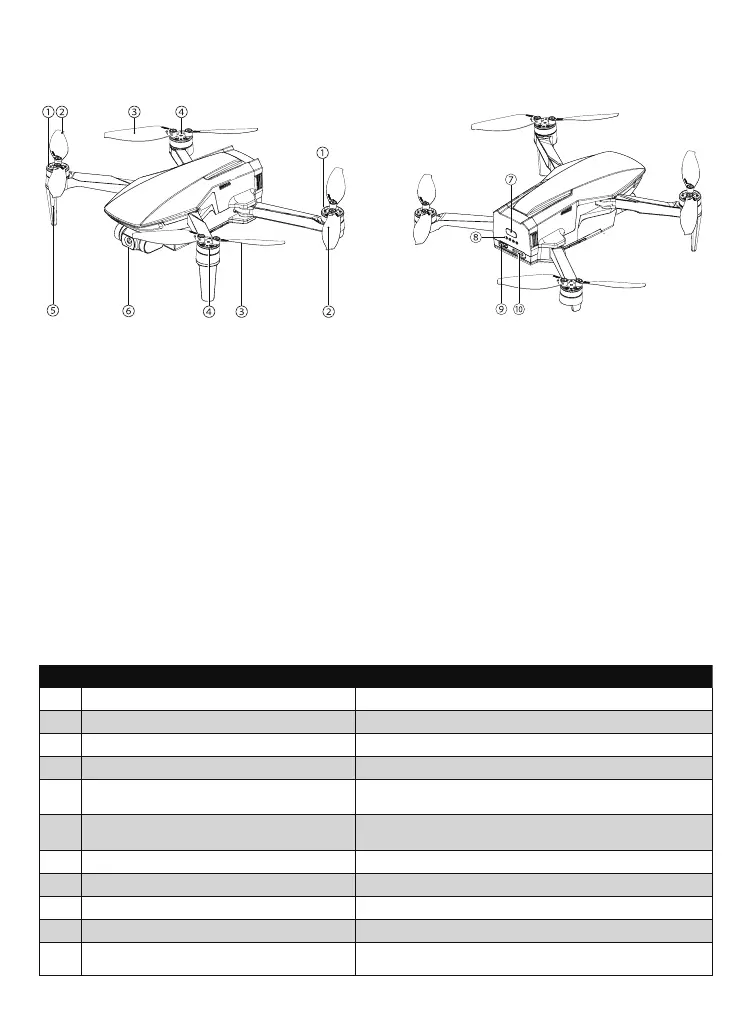 ①
②
③
④
①
⑤
⑥
④
③
②
⑦
⑧
⑨
⑩